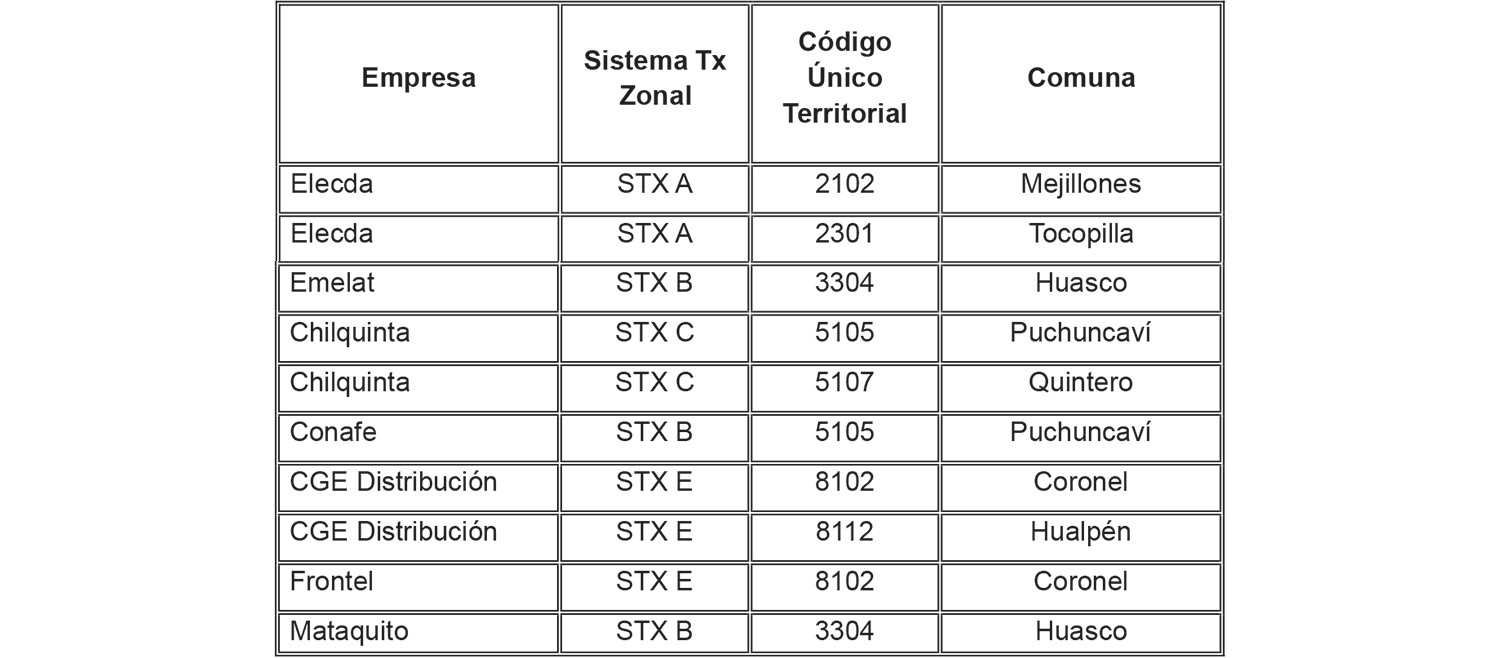 | Empresa | Sistema Tx Zonal | Código Único Territorial | Comuna |
|---|---|---|---|
| Elecda | STX A | 2102 | Mejillones |
| Elecda | STX A | 2301 | Tocopilla |
| Emelat | STX B | 3304 | Huasco |
| Chilquinta | STX C | 5105 | Puchuncaví |
| Chilquinta | STX C | 5107 | Quintero |
| Conafe | STX B | 5105 | Puchuncaví |
| CGE Distribución | STX E | 8102 | Coronel |
| CGE Distribución | STX E | 8112 | Hualpén |
| Frontel | STX E | 8102 | Coronel |
| Mataquito | STX B | 3304 | Huasco |